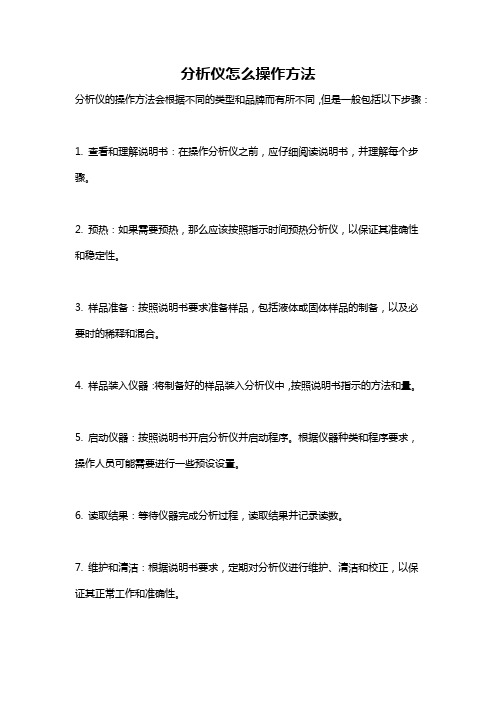 分析仪怎么操作方法

分析仪的操作方法会根据不同的类型和品牌而有所不同，但是一般包括以下步骤：

1. 查看和理解说明书：在操作分析仪之前，应仔细阅读说明书，并理解每个步骤。

2. 预热：如果需要预热，那么应该按照指示时间预热分析仪，以保证其准确性和稳定性。

3. 样品准备：按照说明书要求准备样品，包括液体或固体样品的制备，以及必要时的稀释和混合。

4. 样品装入仪器：将制备好的样品装入分析仪中，按照说明书指示的方法和量。

5. 启动仪器：按照说明书开启分析仪并启动程序。根据仪器种类和程序要求，操作人员可能需要进行一些预设设置。

6. 读取结果：等待仪器完成分析过程，读取结果并记录读数。

7. 维护和清洁：根据说明书要求，定期对分析仪进行维护、清洁和校正，以保证其正常工作和准确性。